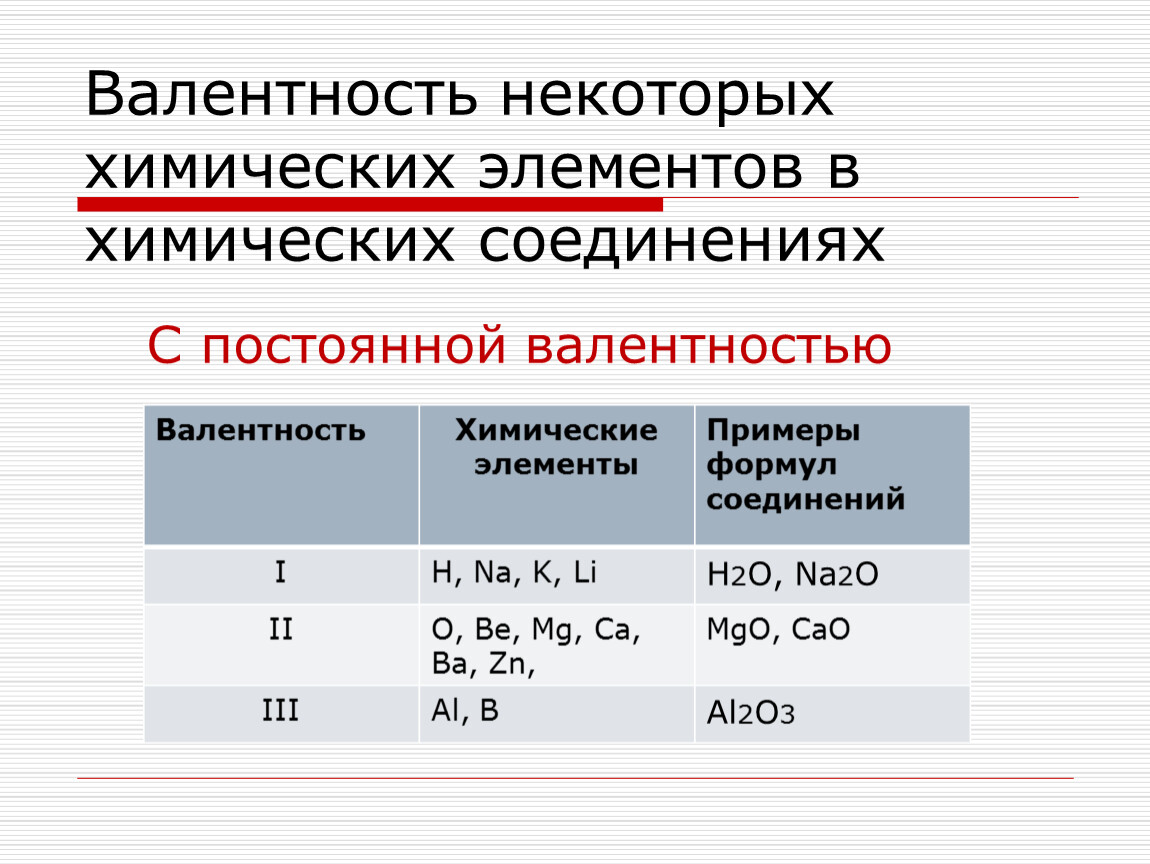 Валентность некоторых химических элементов в химических соединениях

С постоянной валентностью

| Валентность | Химические элементы | Примеры формул соединений |
|---|---|---|
| I | H, Na, K, Li | $H_2O$, $Na_2O$ |
| II | O, Be, Mg, Ca, Ba, Zn, | MgO, CaO |
| III | Al, B | $Al_2O_3$ |